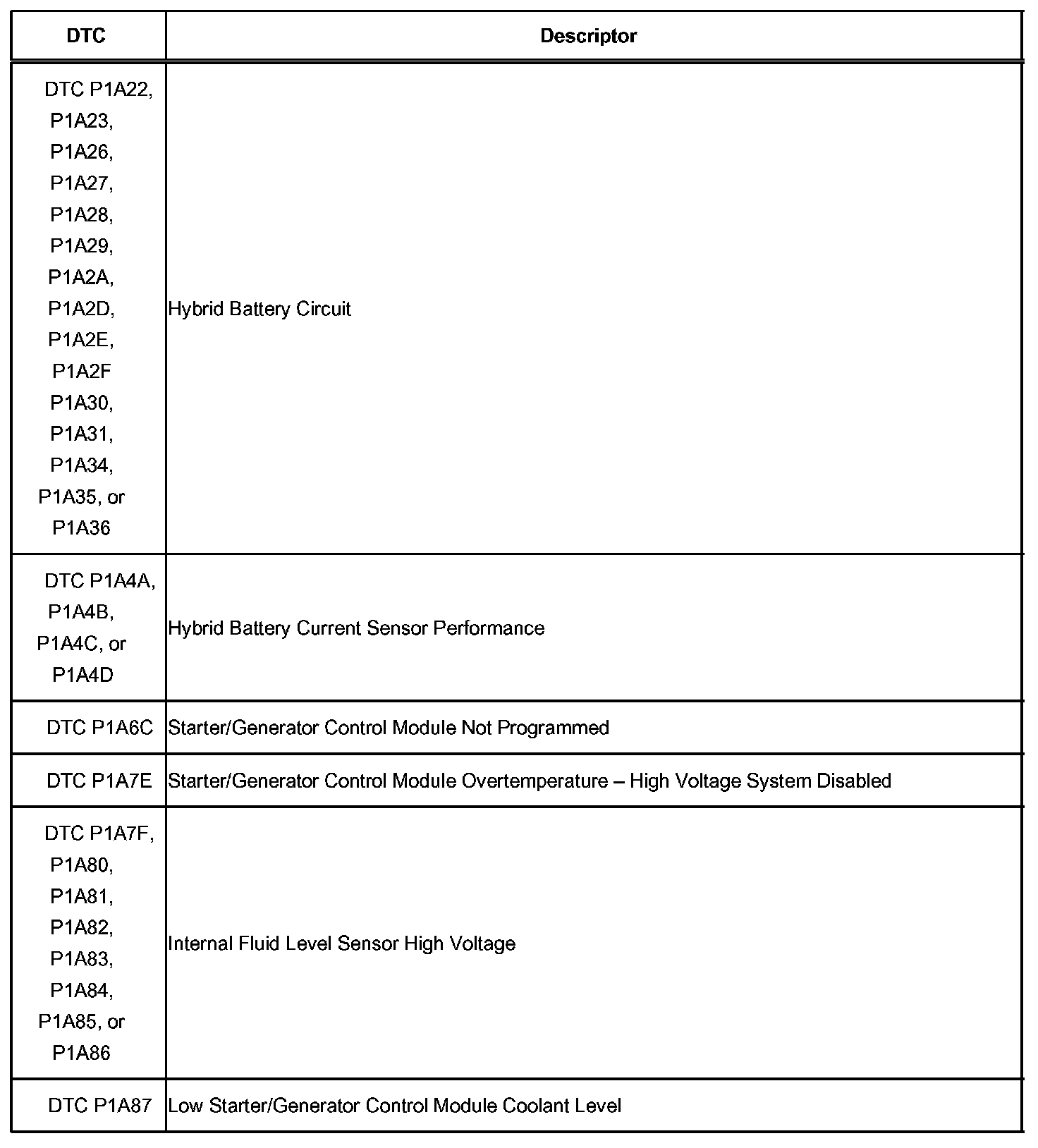 | DTC | Descriptor |
|---|---|
| DTC P1A22, P1A23, P1A26, P1A27, P1A28, P1A29, P1A2A, P1A2D, P1A2E, P1A2F P1A30, P1A31, P1A34, P1A35, or P1A36 | Hybrid Battery Circuit |
| DTC P1A4A, P1A4B, P1A4C, or P1A4D | Hybrid Battery Current Sensor Performance |
| DTC P1A6C | Starter/Generator Control Module Not Programmed |
| DTC P1A7E | Starter/Generator Control Module Overtemperature – High Voltage System Disabled |
| DTC P1A7F, P1A80, P1A81, P1A82, P1A83, P1A84, P1A85, or P1A86 | Internal Fluid Level Sensor High Voltage |
| DTC P1A87 | Low Starter/Generator Control Module Coolant Level |